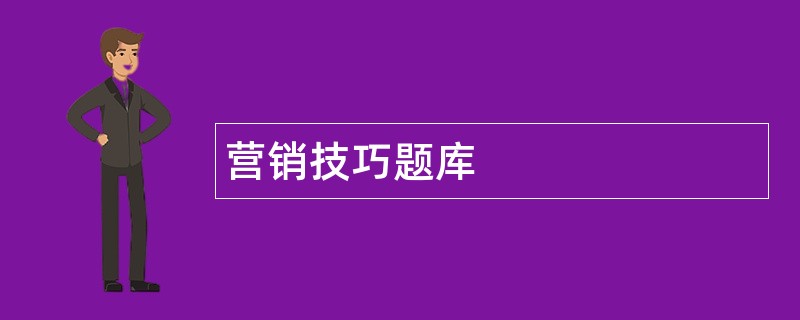 营销技巧题库